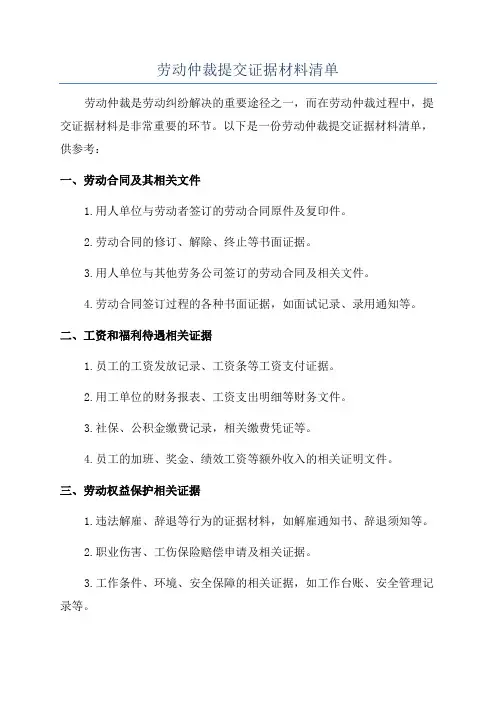 劳动仲裁提交证据材料清单

劳动仲裁是劳动纠纷解决的重要途径之一，而在劳动仲裁过程中，提交证据材料是非常重要的环节。以下是一份劳动仲裁提交证据材料清单，供参考：

一、劳动合同及其相关文件

1.用人单位与劳动者签订的劳动合同原件及复印件。

2.劳动合同的修订、解除、终止等书面证据。

3.用人单位与其他劳务公司签订的劳动合同及相关文件。

4.劳动合同签订过程的各种书面证据，如面试记录、录用通知等。

二、工资和福利待遇相关证据

1.员工的工资发放记录、工资条等工资支付证据。

2.用工单位的财务报表、工资支出明细等财务文件。

3.社保、公积金缴费记录，相关缴费凭证等。

4.员工的加班、奖金、绩效工资等额外收入的相关证明文件。

三、劳动权益保护相关证据

1.违法解雇、辞退等行为的证据材料，如解雇通知书、辞退须知等。

2.职业伤害、工伤保险赔偿申请及相关证据。

3.工作条件、环境、安全保障的相关证据，如工作台账、安全管理记录等。